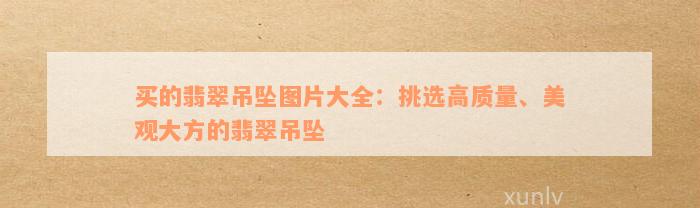 买的翡翠吊坠图片大全：挑选高质量、美观大方的翡翠吊坠

xunlv